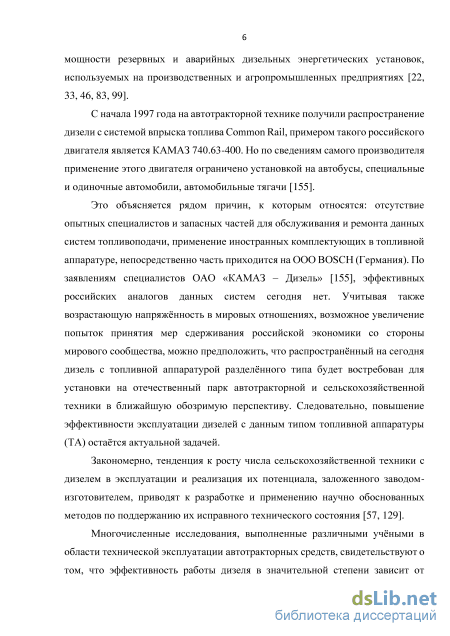 6

мощности резервных и аварийных дизельных энергетических установок, используемых на производственных и агропромышленных предприятиях [22, 33, 46, 83, 99].

С начала 1997 года на автотракторной технике получили распространение дизели с системой впрыска топлива Common Rail, примером такого российского двигателя является КАМАЗ 740.63-400. Но по сведениям самого производителя применение этого двигателя ограничено установкой на автобусы, специальные и одиночные автомобили, автомобильные тягачи [155].

Это объясняется рядом причин, к которым относятся: отсутствие опытных специалистов и запасных частей для обслуживания и ремонта данных систем топливоподачи, применение иностранных комплектующих в топливной аппаратуре, непосредственно часть приходится на ООО BOSCH (Германия). По заявлениям специалистов ОАО «КАМАЗ – Дизель» [155], эффективных российских аналогов данных систем сегодня нет. Учитывая также возрастающую напряжённость в мировых отношениях, возможное увеличение попыток принятия мер сдерживания российской экономики со стороны мирового сообщества, можно предположить, что распространённый на сегодня дизель с топливной аппаратурой разделённого типа будет востребован для установки на отечественный парк автотракторной и сельскохозяйственной техники в ближайшую обозримую перспективу. Следовательно, повышение эффективности эксплуатации дизелей с данным типом топливной аппаратуры (ТА) остаётся актуальной задачей.

Закономерно, тенденция к росту числа сельскохозяйственной техники с дизелем в эксплуатации и реализация их потенциала, заложенного заводом-изготовителем, приводят к разработке и применению научно обоснованных методов по поддержанию их исправного технического состояния [57, 129].

Многочисленные исследования, выполненные различными учёными в области технической эксплуатации автотракторных средств, свидетельствуют о том, что эффективность работы дизеля в значительной степени зависит от

dsLib.net
библиотека диссертаций